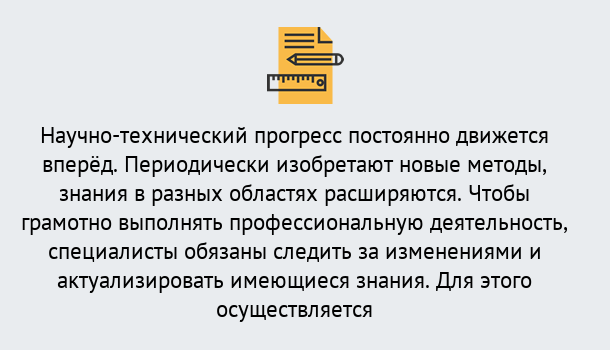 Научно-технический прогресс постоянно движется вперёд. Периодически изобретают новые методы, знания в разных областях расширяются. Чтобы грамотно выполнять профессиональную деятельность, специалисты обязаны следить за изменениями и актуализировать имеющиеся знания. Для этого осуществляется